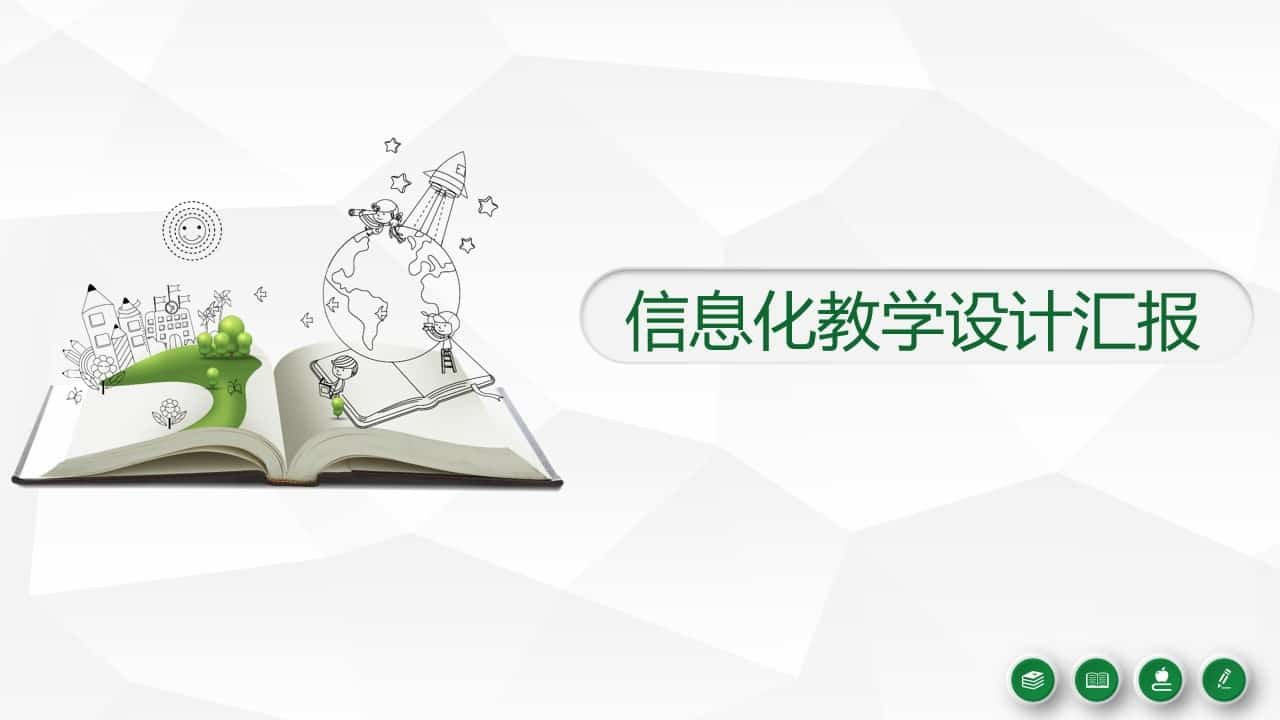 信息化教学设计汇报